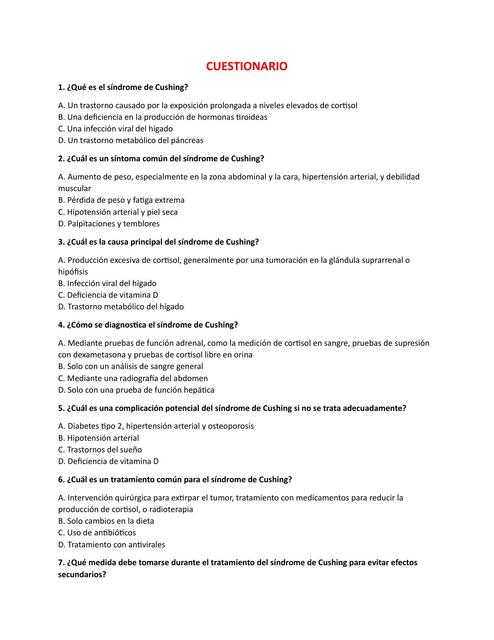 CUESTIONARIO

1. ¿Qué es el síndrome de Cushing?

A. Un trastorno causado por la exposición prolongada a niveles elevados de cortisol
B. Una deficiencia en la producción de hormonas tiroideas
C. Una infección viral del hígado
D. Un trastorno metabólico del páncreas

2. ¿Cuál es un síntoma común del síndrome de Cushing?

A. Aumento de peso, especialmente en la zona abdominal y la cara, hipertensión arterial, y debilidad muscular
B. Pérdida de peso y fatiga extrema
C. Hipotensión arterial y piel seca
D. Palpitaciones y temblores

3. ¿Cuál es la causa principal del síndrome de Cushing?

A. Producción excesiva de cortisol, generalmente por una tumoración en la glándula suprarrenal o hipófisis
B. Infección viral del hígado
C. Deficiencia de vitamina D
D. Trastorno metabólico del hígado

4. ¿Cómo se diagnostica el síndrome de Cushing?

A. Mediante pruebas de función adrenal, como la medición de cortisol en sangre, pruebas de supresión con dexametasona y pruebas de cortisol libre en orina
B. Solo con un análisis de sangre general
C. Mediante una radiografía del abdomen
D. Solo con una prueba de función hepática

5. ¿Cuál es una complicación potencial del síndrome de Cushing si no se trata adecuadamente?

A. Diabetes tipo 2, hipertensión arterial y osteoporosis
B. Hipotensión arterial
C. Trastornos del sueño
D. Deficiencia de vitamina D

6. ¿Cuál es un tratamiento común para el síndrome de Cushing?

A. Intervención quirúrgica para extirpar el tumor, tratamiento con medicamentos para reducir la producción de cortisol, o radioterapia
B. Solo cambios en la dieta
C. Uso de antibióticos
D. Tratamiento con antivirales

7. ¿Qué medida debe tomarse durante el tratamiento del síndrome de Cushing para evitar efectos secundarios?